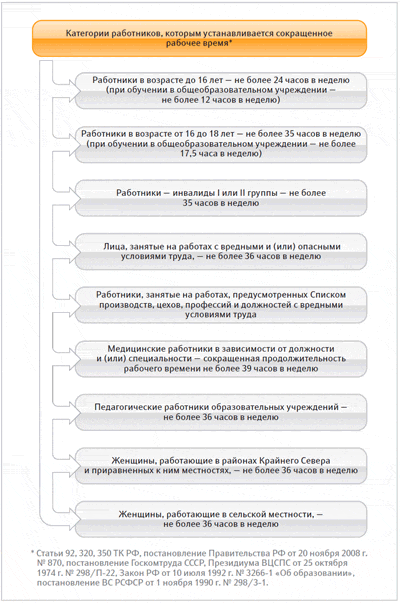 Категории работников, которым устанавливается сокращенное рабочее время*

Работники в возрасте до 16 лет — не более 24 часов в неделю (при обучении в общеобразовательном учреждении — не более 12 часов в неделю)

Работники в возрасте от 16 до 18 лет — не более 35 часов в неделю (при обучении в общеобразовательном учреждении — не более 17,5 часа в неделю)

Работники — инвалиды I или II группы — не более 35 часов в неделю

Лица, занятые на работах с вредными и (или) опасными условиями труда, — не более 36 часов в неделю

Работники, занятые на работах, предусмотренных Списком производств, цехов, профессий и должностей с вредными условиями труда

Медицинские работники в зависимости от должности и (или) специальности — сокращенная продолжительность рабочего времени не более 39 часов в неделю

Педагогические работники образовательных учреждений — не более 36 часов в неделю

Женщины, работающие в районах Крайнего Севера и приравненных к ним местностях, — не более 36 часов в неделю

Женщины, работающие в сельской местности, — не более 36 часов в неделю

* Статьи 92, 320, 350 ТК РФ, постановление Правительства РФ от 20 ноября 2008 г. № 870, постановление Госкомтруда СССР, Президиума ВЦСПС от 25 октября 1974 г. № 298/П-22, Закон РФ от 10 июля 1992 г. № 3266-1 «Об образовании», постановление ВС РСФСР от 1 ноября 1990 г. № 298/3-1.